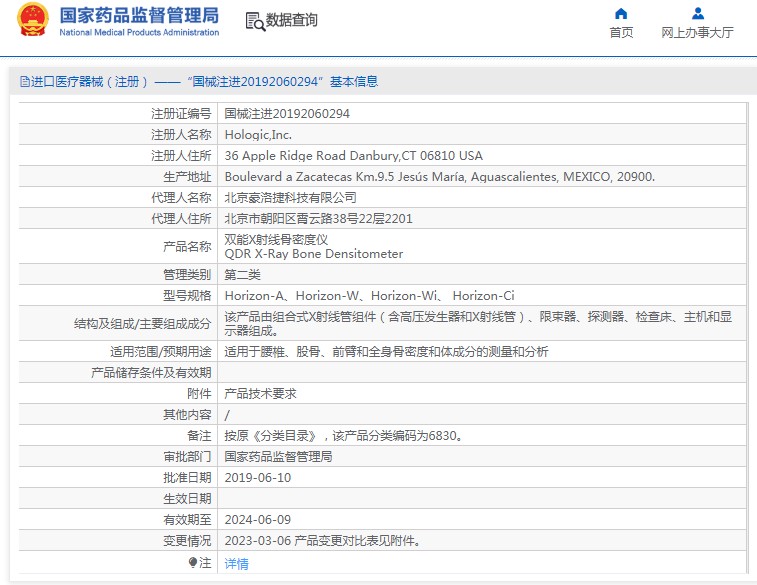 国家药品监督管理局
National Medical Products Administration

数据查询

首页

网上办事大厅

进口医疗器械（注册）——“国械注进20192060294”基本信息

| | |
|---|---|
| 注册证编号 | 国械注进20192060294 |
| 注册人名称 | Hologic,Inc. |
| 注册人住所 | 36 Apple Ridge Road Danbury,CT 06810 USA |
| 生产地址 | Boulevard a Zacatecas Km.9.5 Jesús María, Aguascalientes, MEXICO, 20900. |
| 代理人名称 | 北京豪洛捷科技有限公司 |
| 代理人住所 | 北京市朝阳区霄云路38号22层2201 |
| 产品名称 | 双能X射线骨密度仪 QDR X-Ray Bone Densitometer |
| 管理类别 | 第二类 |
| 型号规格 | Horizon-A、Horizon-W、Horizon-Wi、 Horizon-Ci |
| 结构及组成/主要组成成分 | 该产品由组合式X射线管组件（含高压发生器和X射线管）、限束器、探测器、检查床、主机和显示器组成。 |
| 适用范围/预期用途 | 适用于腰椎、股骨、前臂和全身骨密度和体成分的测量和分析 |
| 产品储存条件及有效期 | |
| 附件 | 产品技术要求 |
| 其他内容 | / |
| 备注 | 按原《分类目录》，该产品分类编码为6830。 |
| 审批部门 | 国家药品监督管理局 |
| 批准日期 | 2019-06-10 |
| 生效日期 | |
| 有效期至 | 2024-06-09 |
| 变更情况 | 2023-03-06 产品变更对比表见附件。 |
| 注 | 详情 |